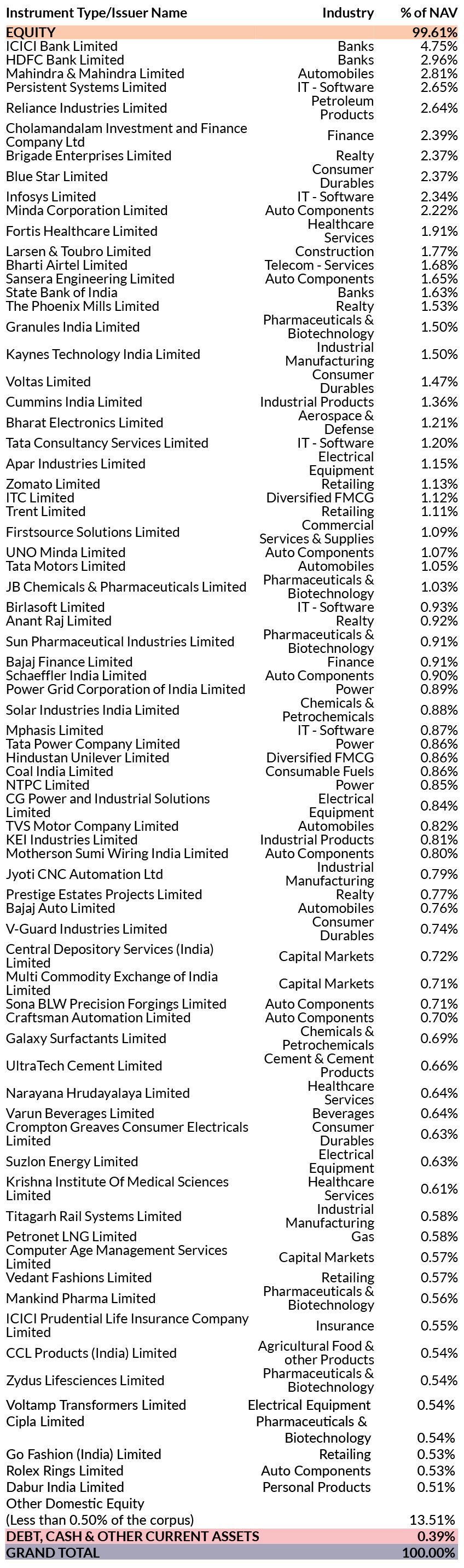 | Instrument Type/Issuer Name | Industry | % of NAV |
|---|---|---|
| EQUITY | | 99.61% |
| ICICI Bank Limited | Banks | 4.75% |
| HDFC Bank Limited | Banks | 2.96% |
| Mahindra & Mahindra Limited | Automobiles | 2.81% |
| Persistent Systems Limited | IT - Software | 2.65% |
| Reliance Industries Limited | Petroleum Products | 2.64% |
| Cholamandalam Investment and Finance Company Ltd | Finance | 2.39% |
| Brigade Enterprises Limited | Realty | 2.37% |
| Blue Star Limited | Consumer Durables | 2.37% |
| Infosys Limited | IT - Software | 2.34% |
| Minda Corporation Limited | Auto Components | 2.22% |
| Fortis Healthcare Limited | Healthcare Services | 1.91% |
| Larsen & Toubro Limited | Construction | 1.77% |
| Bharti Airtel Limited | Telecom - Services | 1.68% |
| Sansera Engineering Limited | Auto Components | 1.65% |
| State Bank of India | Banks | 1.63% |
| The Phoenix Mills Limited | Realty | 1.53% |
| Granules India Limited | Pharmaceuticals & Biotechnology | 1.50% |
| Kaynes Technology India Limited | Industrial Manufacturing | 1.50% |
| Voltas Limited | Consumer Durables | 1.47% |
| Cummins India Limited | Industrial Products | 1.36% |
| Bharat Electronics Limited | Aerospace & Defense | 1.21% |
| Tata Consultancy Services Limited | IT - Software | 1.20% |
| Apar Industries Limited | Electrical Equipment | 1.15% |
| Zomato Limited | Retailing | 1.13% |
| ITC Limited | Diversified FMCG | 1.12% |
| Trent Limited | Retailing | 1.11% |
| Firstsource Solutions Limited | Commercial Services & Supplies | 1.09% |
| UNO Minda Limited | Auto Components | 1.07% |
| Tata Motors Limited | Automobiles | 1.05% |
| JB Chemicals & Pharmaceuticals Limited | Pharmaceuticals & Biotechnology | 1.03% |
| Birlasoft Limited | IT - Software | 0.93% |
| Anant Raj Limited | Realty | 0.92% |
| Sun Pharmaceutical Industries Limited | Pharmaceuticals & Biotechnology | 0.91% |
| Bajaj Finance Limited | Finance | 0.91% |
| Schaeffler India Limited | Auto Components | 0.90% |
| Power Grid Corporation of India Limited | Power | 0.89% |
| Solar Industries India Limited | Chemicals & Petrochemicals | 0.88% |
| Mphasis Limited | IT - Software | 0.87% |
| Tata Power Company Limited | Power | 0.86% |
| Hindustan Unilever Limited | Diversified FMCG | 0.86% |
| Coal India Limited | Consumable Fuels | 0.86% |
| NTPC Limited | Power | 0.85% |
| CG Power and Industrial Solutions Limited | Electrical Equipment | 0.84% |
| TVS Motor Company Limited | Automobiles | 0.82% |
| KEI Industries Limited | Industrial Products | 0.81% |
| Motherson Sumi Wiring India Limited | Auto Components | 0.80% |
| Jyoti CNC Automation Ltd | Industrial Manufacturing | 0.79% |
| Prestige Estates Projects Limited | Realty | 0.77% |
| Bajaj Auto Limited | Automobiles | 0.76% |
| V-Guard Industries Limited | Consumer Durables | 0.74% |
| Central Depository Services (India) Limited | Capital Markets | 0.72% |
| Multi Commodity Exchange of India Limited | Capital Markets | 0.71% |
| Sona BLW Precision Forgings Limited | Auto Components | 0.71% |
| Craftsman Automation Limited | Auto Components | 0.70% |
| Galaxy Surfactants Limited | Chemicals & Petrochemicals | 0.69% |
| UltraTech Cement Limited | Cement & Cement Products | 0.66% |
| Narayana Hrudayalaya Limited | Healthcare Services | 0.64% |
| Varun Beverages Limited | Beverages | 0.64% |
| Crompton Greaves Consumer Electricals Limited | Consumer Durables | 0.63% |
| Suzlon Energy Limited | Electrical Equipment | 0.63% |
| Krishna Institute Of Medical Sciences Limited | Healthcare Services | 0.61% |
| Titagarh Rail Systems Limited | Industrial Manufacturing | 0.58% |
| Petronet LNG Limited | Gas | 0.58% |
| Computer Age Management Services Limited | Capital Markets | 0.57% |
| Vedant Fashions Limited | Retailing | 0.57% |
| Mankind Pharma Limited | Pharmaceuticals & Biotechnology | 0.56% |
| ICICI Prudential Life Insurance Company Limited | Insurance | 0.55% |
| CCL Products (India) Limited | Agricultural Food & other Products | 0.54% |
| Zydus Lifesciences Limited | Pharmaceuticals & Biotechnology | 0.54% |
| Voltamp Transformers Limited | Electrical Equipment | 0.54% |
| Cipla Limited | Pharmaceuticals & Biotechnology | 0.54% |
| Go Fashion (India) Limited | Retailing | 0.53% |
| Rolex Rings Limited | Auto Components | 0.53% |
| Dabur India Limited | Personal Products | 0.51% |
| Other Domestic Equity (Less than 0.50% of the corpus) | | 13.51% |
| DEBT, CASH & OTHER CURRENT ASSETS | | 0.39% |
| GRAND TOTAL | | 100.00% |